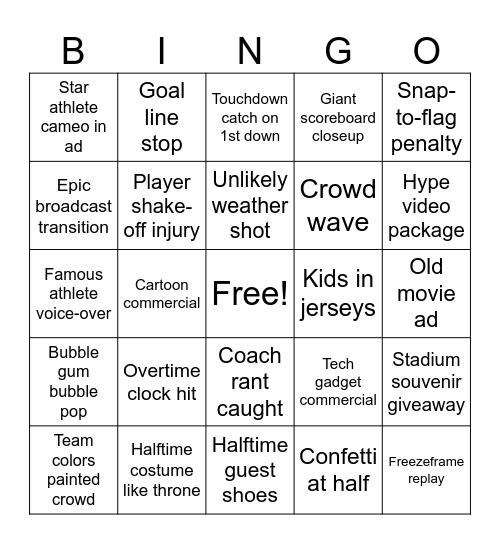 | B | I | N | G | O |
|---|---|---|---|---|
| Star athlete cameo in ad | Goal line stop | Touchdown catch on 1st down | Giant scoreboard closeup | Snap-to-flag penalty |
| Epic broadcast transition | Player shake-off injury | Unlikely weather shot | Crowd wave | Hype video package |
| Famous athlete voice-over | Cartoon commercial | Free! | Kids in jerseys | Old movie ad |
| Bubble gum bubble pop | Overtime clock hit | Coach rant caught | Tech gadget commercial | Stadium souvenir giveaway |
| Team colors painted crowd | Halftime costume like throne | Halftime guest shoes | Confetti at half | Freezeframe replay |